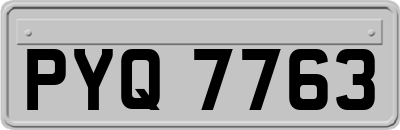 PYQ 7763